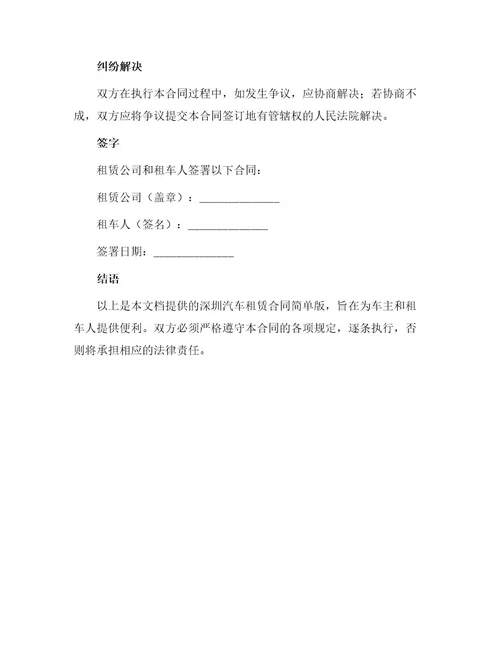 纠纷解决

双方在执行本合同过程中，如发生争议，应协商解决；若协商不成，双方应将争议提交本合同签订地有管辖权的人民法院解决。

签字

租赁公司和租车人签署以下合同：

租赁公司（盖章）：______________

租车人（签名）：______________

签署日期：______________

结语

以上是本文档提供的深圳汽车租赁合同简单版，旨在为车主和租车人提供便利。双方必须严格遵守本合同的各项规定，逐条执行，否则将承担相应的法律责任。